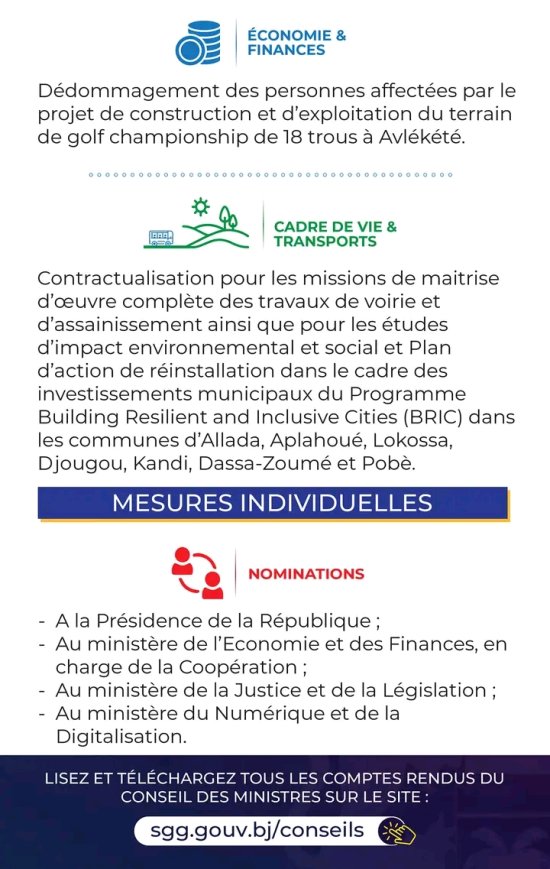 ÉCONOMIE &
FINANCES

Dédommagement des personnes affectées par le projet de construction et d'exploitation du terrain de golf championship de 18 trous à Avlékété.

CADRE DE VIE &
TRANSPORTS

Contractualisation pour les missions de maitrise d'œuvre complète des travaux de voirie et d'assainissement ainsi que pour les études d'impact environnemental et social et Plan d'action de réinstallation dans le cadre des investissements municipaux du Programme Building Resilient and Inclusive Cities (BRIC) dans les communes d'Allada, Aplahoué, Lokossa, Djougou, Kandi, Dassa-Zoumé et Pobè.

MESURES INDIVIDUELLES

NOMINATIONS

- A la Présidence de la République ;
- Au ministère de l'Economie et des Finances, en charge de la Coopération ;
- Au ministère de la Justice et de la Législation ;
- Au ministère du Numérique et de la Digitalisation.

LISEZ ET TÉLÉCHARGEZ TOUS LES COMPTES RENDUS DU CONSEIL DES MINISTRES SUR LE SITE :

sgg.gouv.bj/conseils